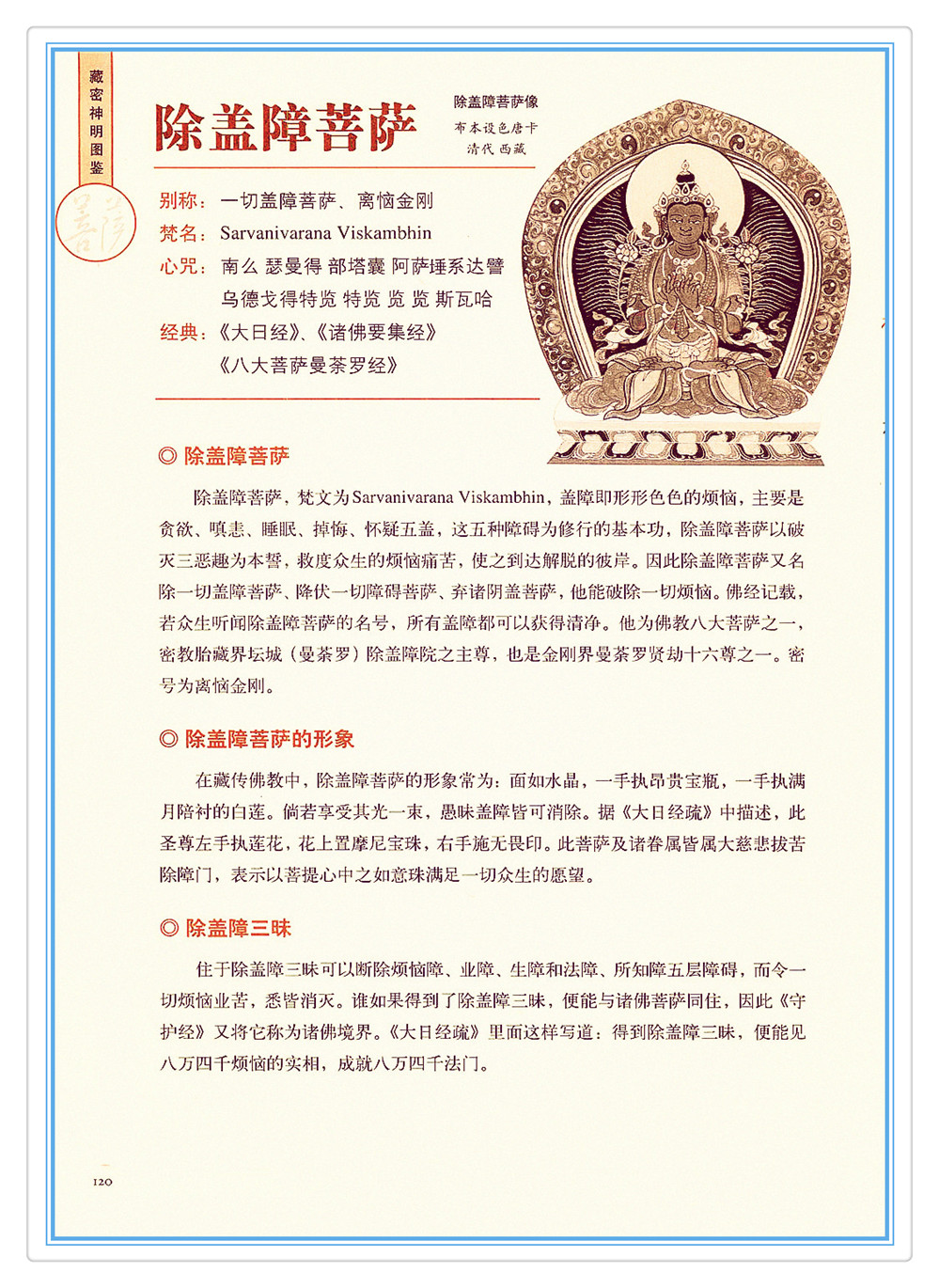 藏密神明图鉴

菩萨

除盖障菩萨

除盖障菩萨像
布本设色唐卡
清代 西藏

别称：一切盖障菩萨、离恼金刚
梵名：Sarvanivarana Viskambhin
心咒：南么 瑟曼得 部塔囊 阿萨捶系达譬 乌德戈得特览 特览 览 览 斯瓦哈
经典：《大日经》、《诸佛要集经》《八大菩萨曼荼罗经》

◎ 除盖障菩萨

除盖障菩萨，梵文为Sarvanivarana Viskambhin，盖障即形形色色的烦恼，主要是贪欲、嗔恚、睡眠、掉悔、怀疑五盖，这五种障碍为修行的基本功，除盖障菩萨以破灭三恶趣为本誓，救度众生的烦恼痛苦，使之到达解脱的彼岸。因此除盖障菩萨又名除一切盖障菩萨、降伏一切障碍菩萨、弃诸阴盖菩萨，他能破除一切烦恼。佛经记载，若众生听闻除盖障菩萨的名号，所有盖障都可以获得清净。他为佛教八大菩萨之一，密教胎藏界坛城（曼荼罗）除盖障院之主尊，也是金刚界曼荼罗贤劫十六尊之一。密号为离恼金刚。

◎ 除盖障菩萨的形象

在藏传佛教中，除盖障菩萨的形象常为：面如水晶，一手执昂贵宝瓶，一手执满月陪衬的白莲。倘若享受其光一束，愚昧盖障皆可消除。据《大日经疏》中描述，此圣尊左手执莲花，花上置摩尼宝珠，右手施无畏印。此菩萨及诸眷属皆属大慈悲拔苦除障门，表示以菩提心中之如意珠满足一切众生的愿望。

◎ 除盖障三昧

住于除盖障三昧可以断除烦恼障、业障、生障和法障、所知障五层障碍，而令一切烦恼业苦，悉皆消灭。谁如果得到了除盖障三昧，便能与诸佛菩萨同住，因此《守护经》又将它称为诸佛境界。《大日经疏》里面这样写道：得到除盖障三昧，便能见八万四千烦恼的实相，成就八万四千法门。

120